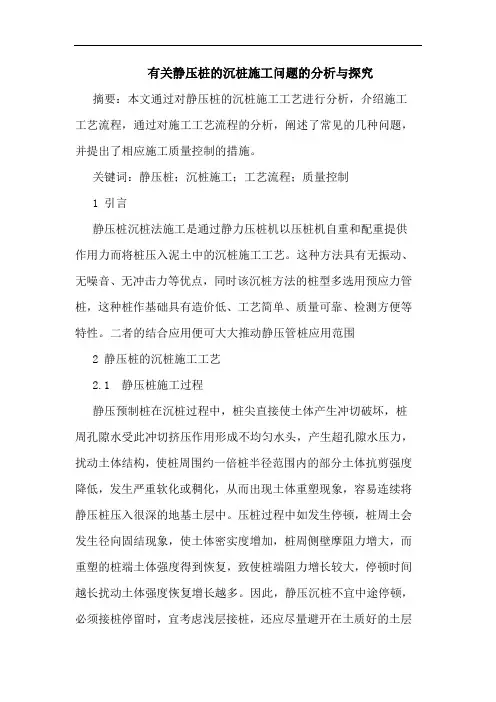 有关静压桩的沉桩施工问题的分析与探究

摘要：本文通过对静压桩的沉桩施工工艺进行分析，介绍施工工艺流程，通过对施工工艺流程的分析，阐述了常见的几种问题，并提出了相应施工质量控制的措施。

关键词：静压桩；沉桩施工；工艺流程；质量控制

1 引言

静压桩沉桩法施工是通过静力压桩机以压桩机自重和配重提供作用力而将桩压入泥土中的沉桩施工工艺。这种方法具有无振动、无噪音、无冲击力等优点，同时该沉桩方法的桩型多选用预应力管桩，这种桩作基础具有造价低、工艺简单、质量可靠、检测方便等特性。二者的结合应用便可大大推动静压管桩应用范围

2 静压桩的沉桩施工工艺

2.1 静压桩施工过程

静压预制桩在沉桩过程中，桩尖直接使土体产生冲切破坏，桩周孔隙水受此冲切挤压作用形成不均匀水头，产生超孔隙水压力，扰动土体结构，使桩周围约一倍桩半径范围内的部分土体抗剪强度降低，发生严重软化或稠化，从而出现土体重塑现象，容易连续将静压桩压入很深的地基土层中。压桩过程中如发生停顿，桩周土会发生径向固结现象，使土体密实度增加，桩周侧壁摩阻力增大，而重塑的桩端土体强度得到恢复，致使桩端阻力增长较大，停顿时间越长扰动土体强度恢复增长越多。因此，静压沉桩不宜中途停顿，必须接桩停留时，宜考虑浅层接桩，还应尽量避开在土质好的土层